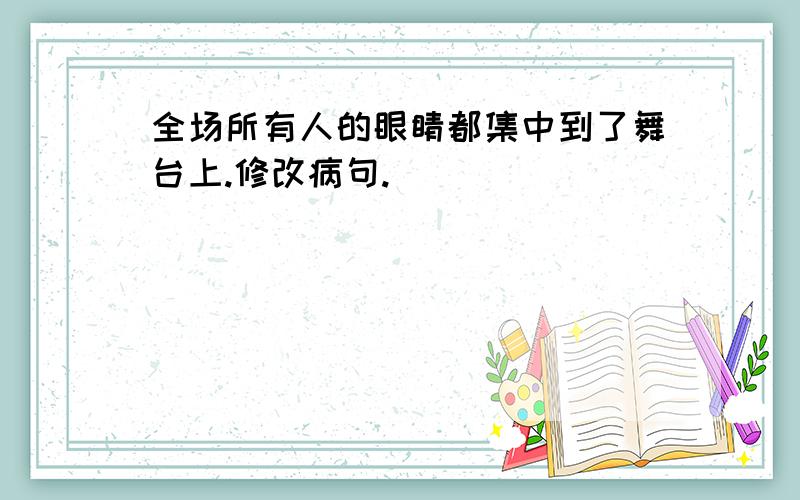 全场所有人的眼睛都集中到了舞台上.修改病句.